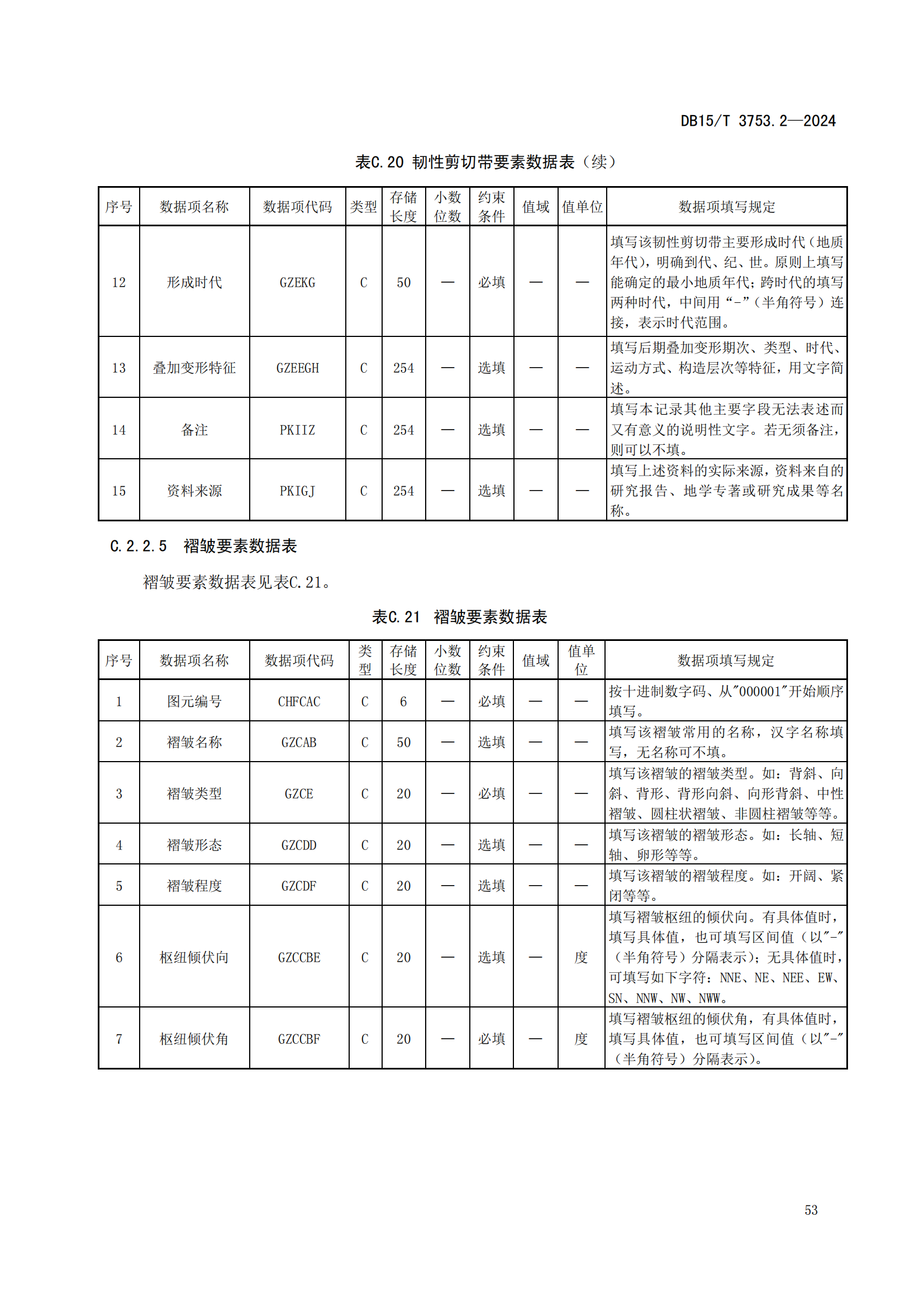 DB15/T 3753.2—2024

表C.20 韧性剪切带要素数据表（续）

| 序号 | 数据项名称 | 数据项代码 | 类型 | 存储长度 | 小数位数 | 约束条件 | 值域 | 值单位 | 数据项填写规定 |
|---|---|---|---|---|---|---|---|---|---|
| 12 | 形成时代 | GZEKG | C | 50 | — | 必填 | — | — | 填写该韧性剪切带主要形成时代（地质年代），明确到代、纪、世。原则上填写能确定的最小地质年代；跨时代的填写两种时代，中间用“-”（半角符号）连接，表示时代范围。 |
| 13 | 叠加变形特征 | GZEEGH | C | 254 | — | 选填 | — | — | 填写后期叠加变形期次、类型、时代、运动方式、构造层次等特征，用文字简述。 |
| 14 | 备注 | PKIIZ | C | 254 | — | 选填 | — | — | 填写本记录其他主要字段无法表述而又有意义的说明性文字。若无须备注，则可以不填。 |
| 15 | 资料来源 | PKIGJ | C | 254 | — | 选填 | — | — | 填写上述资料的实际来源，资料来自的研究报告、地学专著或研究成果等名称。 |

C.2.2.5 褶皱要素数据表

褶皱要素数据表见表C.21。

表C.21 褶皱要素数据表

| 序号 | 数据项名称 | 数据项代码 | 类型 | 存储长度 | 小数位数 | 约束条件 | 值域 | 值单位 | 数据项填写规定 |
|---|---|---|---|---|---|---|---|---|---|
| 1 | 图元编号 | CHFCAC | C | 6 | — | 必填 | — | — | 按十进制数字码、从"000001"开始顺序填写。 |
| 2 | 褶皱名称 | GZCAB | C | 50 | — | 选填 | — | — | 填写该褶皱常用的名称，汉字名称填写，无名称可不填。 |
| 3 | 褶皱类型 | GZCE | C | 20 | — | 必填 | — | — | 填写该褶皱的褶皱类型。如：背斜、向斜、背形、背形向斜、向形背斜、中性褶皱、圆柱状褶皱、非圆柱褶皱等等。 |
| 4 | 褶皱形态 | GZCDD | C | 20 | — | 选填 | — | — | 填写该褶皱的褶皱形态。如：长轴、短轴、卵形等等。 |
| 5 | 褶皱程度 | GZCDF | C | 20 | — | 选填 | — | — | 填写该褶皱的褶皱程度。如：开阔、紧闭等等。 |
| 6 | 枢纽倾伏向 | GZCCBE | C | 20 | — | 选填 | — | 度 | 填写褶皱枢纽的倾伏向。有具体值时，填写具体值，也可填写区间值（以"-"（半角符号）分隔表示）；无具体值时，可填写如下字符：NNE、NE、NEE、EW、SN、NNW、NW、NWW。 |
| 7 | 枢纽倾伏角 | GZCCBF | C | 20 | — | 必填 | — | 度 | 填写褶皱枢纽的倾伏角，有具体值时，填写具体值，也可填写区间值（以"-"（半角符号）分隔表示）。 |

53